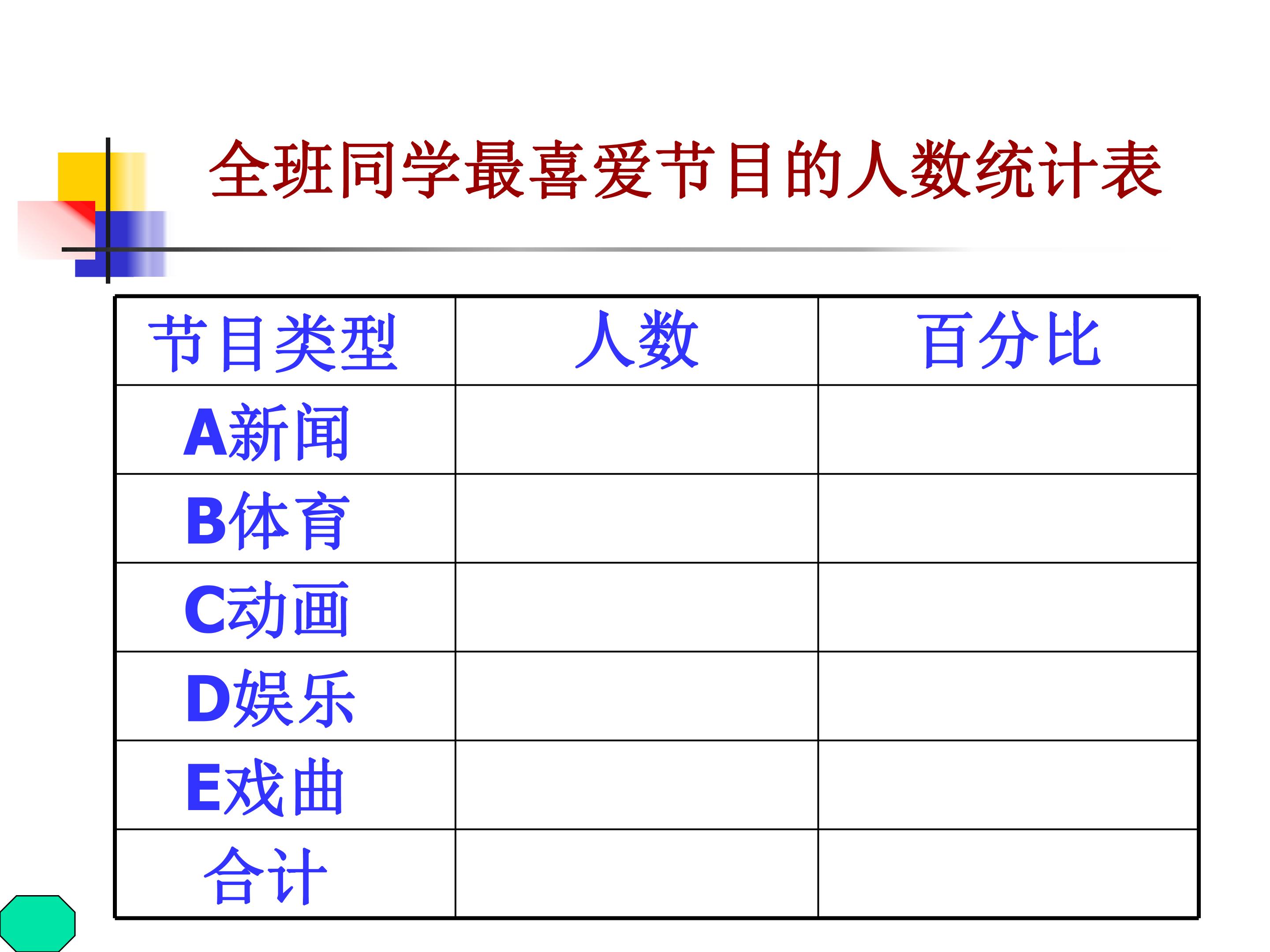 全班同学最喜爱节目的人数统计表

| 节目类型 | 人数 | 百分比 |
|---|---|---|
| A新闻 | | |
| B体育 | | |
| C动画 | | |
| D娱乐 | | |
| E戏曲 | | |
| 合计 | | |